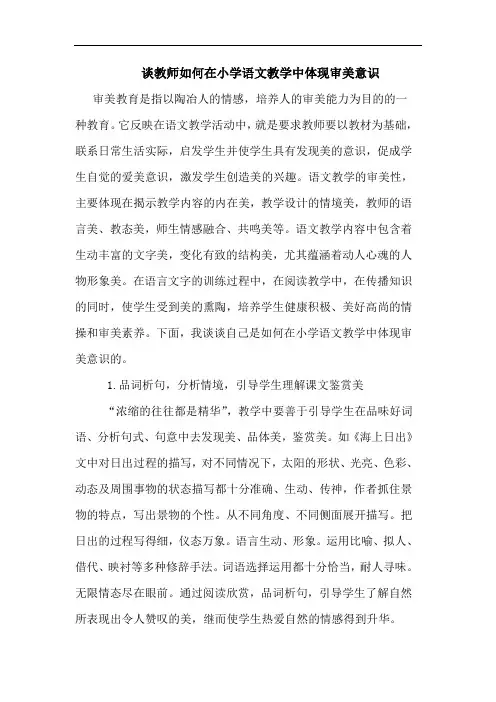 谈教师如何在小学语文教学中体现审美意识

审美教育是指以陶冶人的情感，培养人的审美能力为目的的一种教育。它反映在语文教学活动中，就是要求教师要以教材为基础，联系日常生活实际，启发学生并使学生具有发现美的意识，促成学生自觉的爱美意识，激发学生创造美的兴趣。语文教学的审美性，主要体现在揭示教学内容的内在美，教学设计的情境美，教师的语言美、教态美，师生情感融合、共鸣美等。语文教学内容中包含着生动丰富的文字美，变化有致的结构美，尤其蕴涵着动人心魂的人物形象美。在语言文字的训练过程中，在阅读教学中，在传播知识的同时，使学生受到美的熏陶，培养学生健康积极、美好高尚的情操和审美素养。下面，我谈谈自己是如何在小学语文教学中体现审美意识的。

1.品词析句，分析情境，引导学生理解课文鉴赏美

“浓缩的往往都是精华”，教学中要善于引导学生在品味好词语、分析句式、句意中去发现美、品体美，鉴赏美。如《海上日出》文中对日出过程的描写，对不同情况下，太阳的形状、光亮、色彩、动态及周围事物的状态描写都十分准确、生动、传神，作者抓住景物的特点，写出景物的个性。从不同角度、不同侧面展开描写。把日出的过程写得细，仪态万象。语言生动、形象。运用比喻、拟人、借代、映衬等多种修辞手法。词语选择运用都十分恰当，耐人寻味。无限情态尽在眼前。通过阅读欣赏，品词析句，引导学生了解自然所表现出令人赞叹的美，继而使学生热爱自然的情感得到升华。